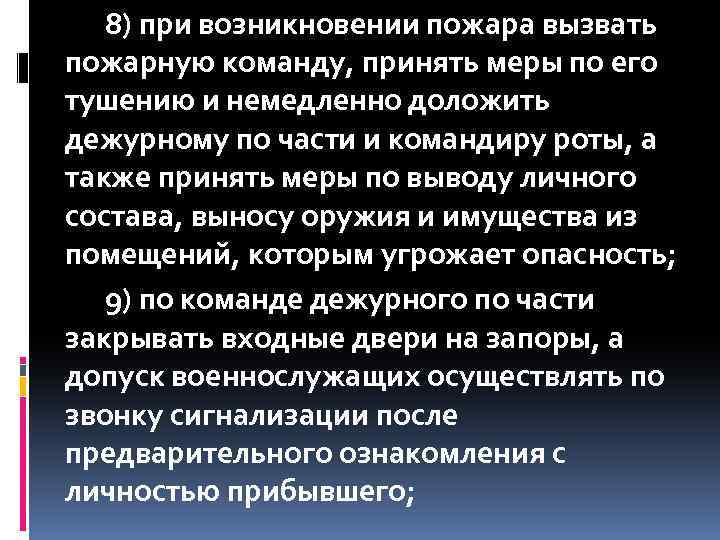 8) при возникновении пожара вызвать пожарную команду, принять меры по его тушению и немедленно доложить дежурному по части и командиру роты, а также принять меры по выводу личного состава, выносу оружия и имущества из помещений, которым угрожает опасность;

9) по команде дежурного по части закрывать входные двери на запоры, а допуск военнослужащих осуществлять по звонку сигнализации после предварительного ознакомления с личностью прибывшего;